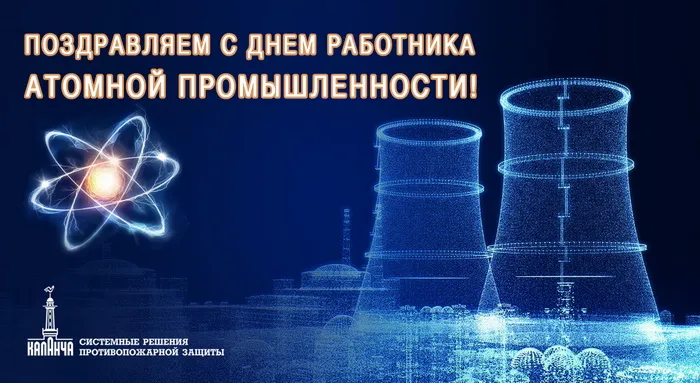 ПОЗДРАВЛЯЕМ С ДНЕМ РАБОТНИКА
АТОМНОЙ ПРОМЫШЛЕННОСТИ!

КАЛАНЧА
СИСТЕМНЫЕ РЕШЕНИЯ
ПРОТИВОПОЖАРНОЙ ЗАЩИТЫ